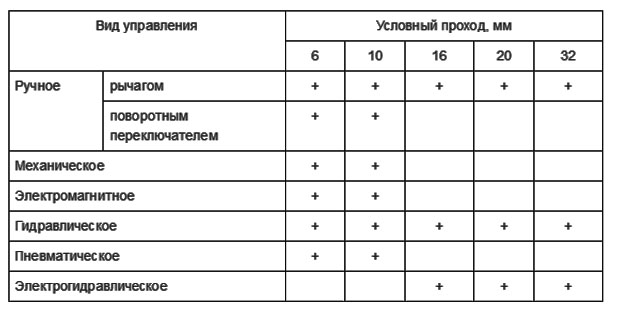 | Вид управления | | Условный проход, мм | | | | |
|---|---|---|---|---|---|---|
| | | 6 | 10 | 16 | 20 | 32 |
| Ручное | рычагом | + | + | + | + | + |
| | поворотным переключателем | + | + | | | |
| Механическое | | + | + | | | |
| Электромагнитное | | + | + | | | |
| Гидравлическое | | + | + | + | + | + |
| Пневматическое | | + | + | | | |
| Электрогидравлическое | | | | + | + | + |